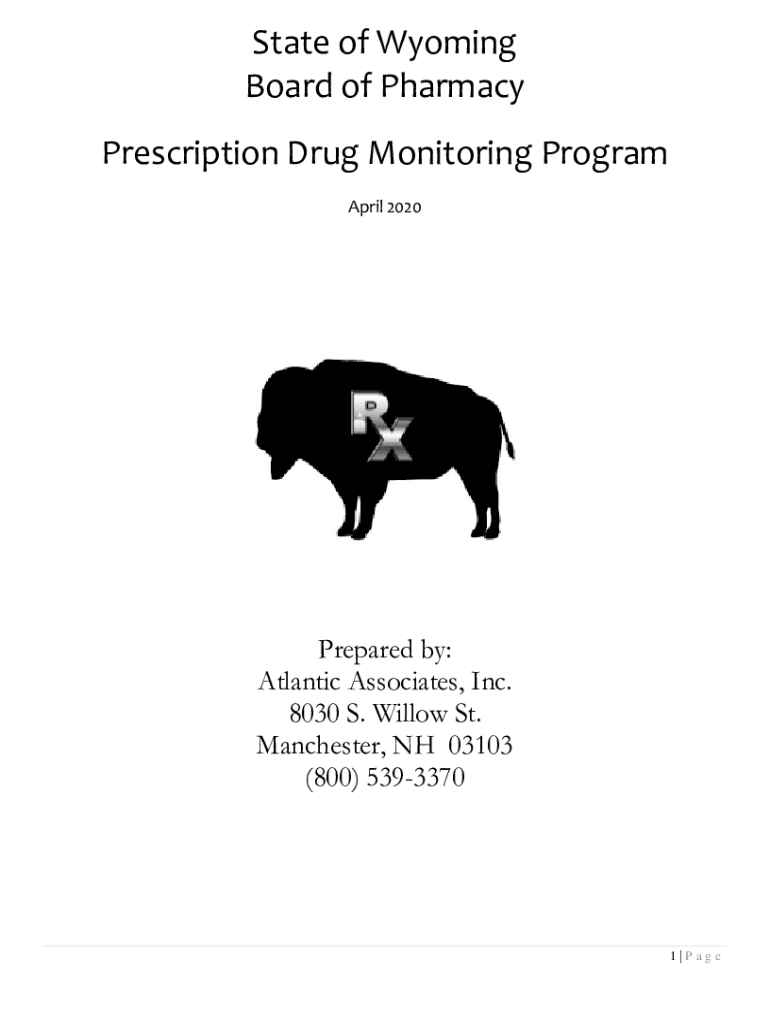 State of Wyoming
Board of Pharmacy

Prescription Drug Monitoring Program

April 2020

Rx

Prepared by:
Atlantic Associates, Inc.
8030 S. Willow St.
Manchester, NH 03103
(800) 539-3370

1 | P a g e